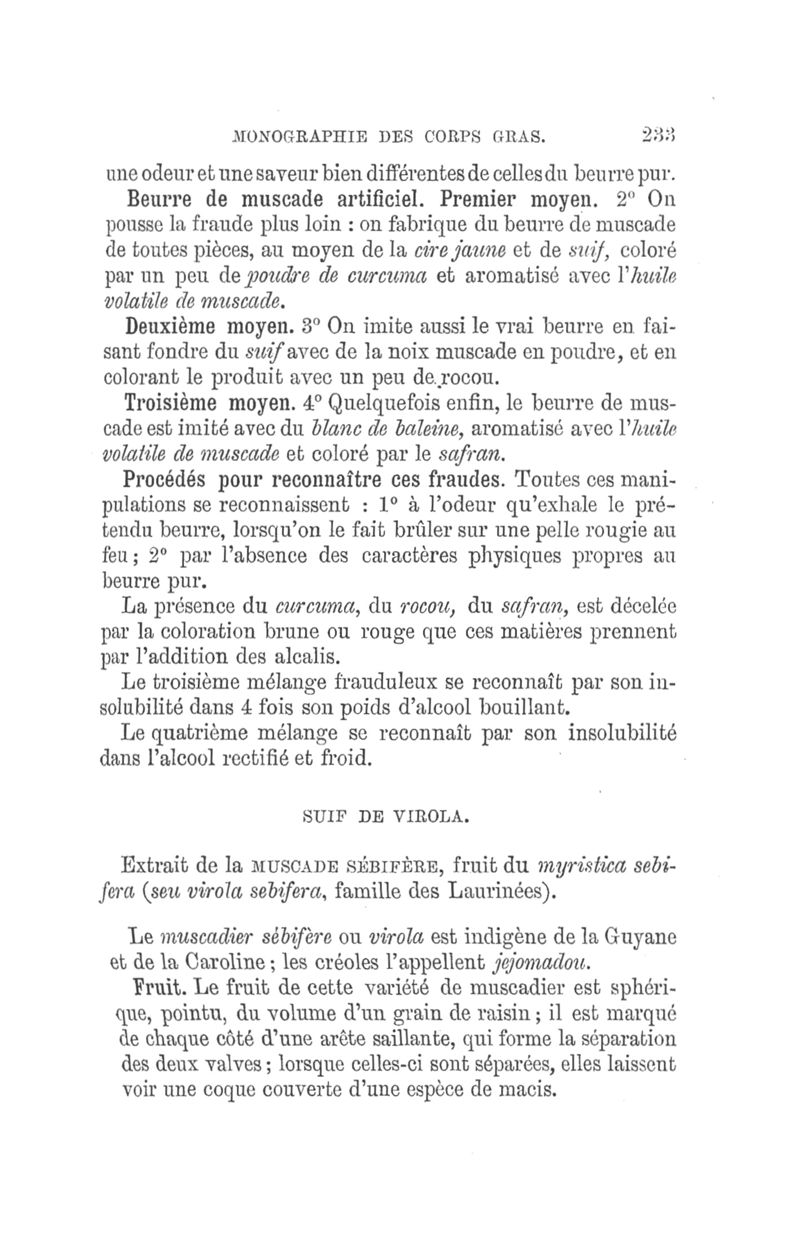 MONOGRAPHIE DES CORPS GRAS. 233

une odeur et une saveur bien différentes de celles du beurre pur.

Beurre de muscade artificiel. Premier moyen. 2° On pousse la fraude plus loin : on fabrique du beurre de muscade de toutes pièces, au moyen de la cire jaune et de suif, coloré par un peu de poudre de curcuma et aromatisé avec l'huile volatile de muscade.

Deuxième moyen. 3° On imite aussi le vrai beurre en faisant fondre du suif avec de la noix muscade en poudre, et en colorant le produit avec un peu de rocou.

Troisième moyen. 4° Quelquefois enfin, le beurre de muscade est imité avec du blanc de baleine, aromatisé avec l'huile volatile de muscade et coloré par le safran.

Procédés pour reconnaître ces fraudes. Toutes ces manipulations se reconnaissent : 1° à l'odeur qu'exhale le prétendu beurre, lorsqu'on le fait brûler sur une pelle rougie au feu ; 2° par l'absence des caractères physiques propres au beurre pur.

La présence du curcuma, du rocou, du safran, est décelée par la coloration brune ou rouge que ces matières prennent par l'addition des alcalis.

Le troisième mélange frauduleux se reconnaît par son insolubilité dans 4 fois son poids d'alcool bouillant.

Le quatrième mélange se reconnaît par son insolubilité dans l'alcool rectifié et froid.

SUIF DE VIROLA.

Extrait de la MUSCADE SÉBIFÈRE, fruit du myristica sebifera (seu virola sebifera, famille des Laurinées).

Le muscadier sébifère ou virola est indigène de la Guyane et de la Caroline ; les créoles l'appellent jejomadou.

Fruit. Le fruit de cette variété de muscadier est sphérique, pointu, du volume d'un grain de raisin ; il est marqué de chaque côté d'une arête saillante, qui forme la séparation des deux valves ; lorsque celles-ci sont séparées, elles laissent voir une coque couverte d'une espèce de macis.